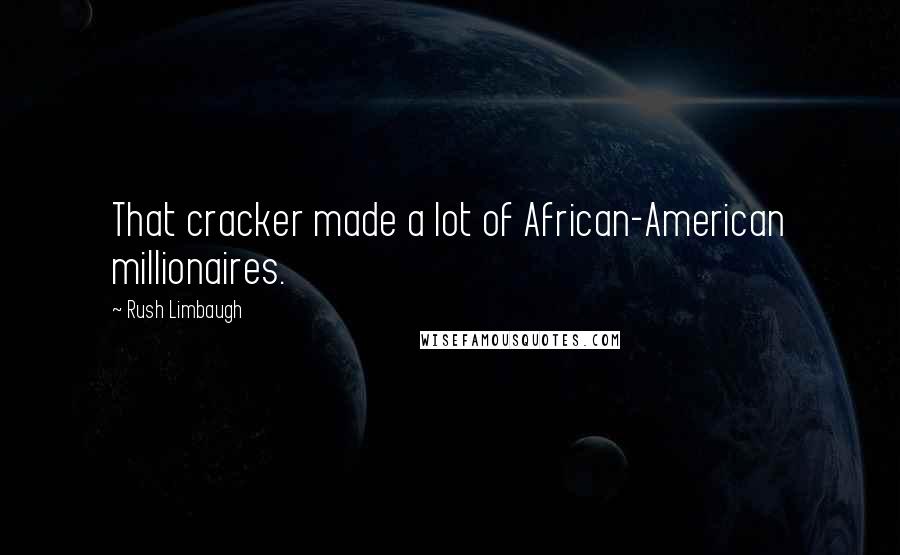 That cracker made a lot of African-American millionaires.

~ Rush Limbaugh

WISEFAMOUSQUOTES.COM